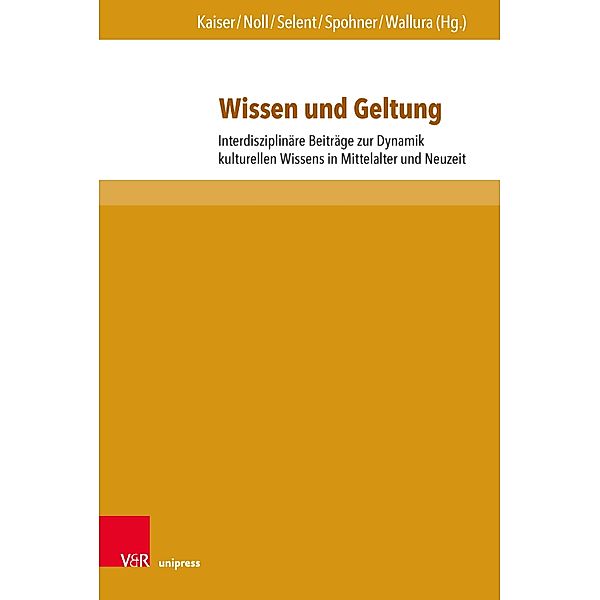 Kaiser/Noll/Selent/Spohner/Wallura (Hg.)

Wissen und Geltung

Interdisziplinäre Beiträge zur Dynamik kulturellen Wissens in Mittelalter und Neuzeit

V&R unipress